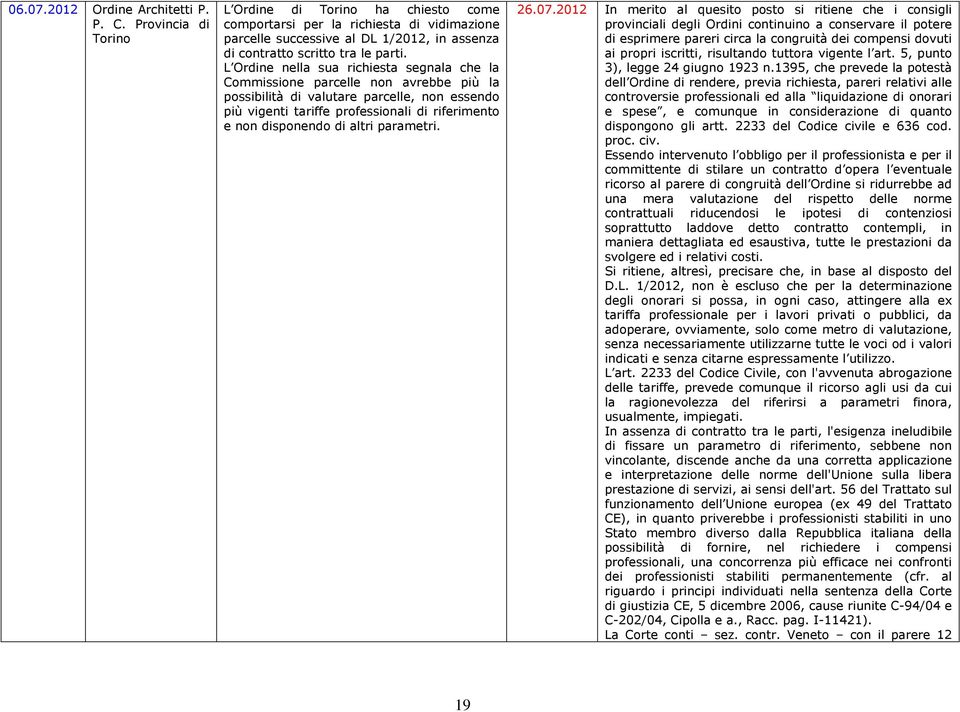 | 06.07.2012 | Ordine Architetti P. P. C. Provincia di Torino | L'Ordine di Torino ha chiesto come comportarsi per la richiesta di vidimazione parcelle successive al DL 1/2012, in assenza di contratto scritto tra le parti. L'Ordine nella sua richiesta segnala che la Commissione parcelle non avrebbe più la possibilità di valutare parcelle, non essendo più vigenti tariffe professionali di riferimento e non disponendo di altri parametri. | 26.07.2012 | In merito al quesito posto si ritiene che i consigli provinciali degli Ordini continuino a conservare il potere di esprimere pareri circa la congruità dei compensi dovuti ai propri iscritti, risultando tuttora vigente l'art. 5, punto 3), legge 24 giugno 1923 n.1395, che prevede la potestà dell'Ordine di rendere, previa richiesta, pareri relativi alle controversie professionali ed alla "liquidazione di onorari e spese", e comunque in considerazione di quanto dispongono gli artt. 2233 del Codice civile e 636 cod. proc. civ. Essendo intervenuto l'obbligo per il professionista e per il committente di stilare un contratto d'opera l'eventuale ricorso al parere di congruità dell'Ordine si ridurrebbe ad una mera valutazione del rispetto delle norme contrattuali riducendosi le ipotesi di contenziosi soprattutto laddove detto contratto contempli, in maniera dettagliata ed esaustiva, tutte le prestazioni da svolgere ed i relativi costi. Si ritiene, altresì, precisare che, in base al disposto del D.L. 1/2012, non è escluso che per la determinazione degli onorari si possa, in ogni caso, attingere alla ex tariffa professionale per i lavori privati o pubblici, da adoperare, ovviamente, solo come metro di valutazione, senza necessariamente utilizzarne tutte le voci od i valori indicati e senza citarne espressamente l'utilizzo. L'art. 2233 del Codice Civile, con l'avvenuta abrogazione delle tariffe, prevede comunque il ricorso agli usi da cui la ragionevolezza del riferirsi a parametri finora, usualmente, impiegati. In assenza di contratto tra le parti, l'esigenza ineludibile di fissare un parametro di riferimento, sebbene non vincolante, discende anche da una corretta applicazione e interpretazione delle norme dell'Unione sulla libera prestazione di servizi, ai sensi dell'art. 56 del Trattato sul funzionamento dell'Unione europea (ex 49 del Trattato CE), in quanto priverebbe i professionisti stabiliti in uno Stato membro diverso dalla Repubblica italiana della possibilità di fornire, nel richiedere i compensi professionali, una concorrenza più efficace nei confronti dei professionisti stabiliti permanentemente (cfr. al riguardo i principi individuati nella sentenza della Corte di giustizia CE, 5 dicembre 2006, cause riunite C-94/04 e C-202/04, Cipolla e a., Racc. pag. I-11421). La Corte conti – sez. contr. Veneto – con il parere 12 |

19